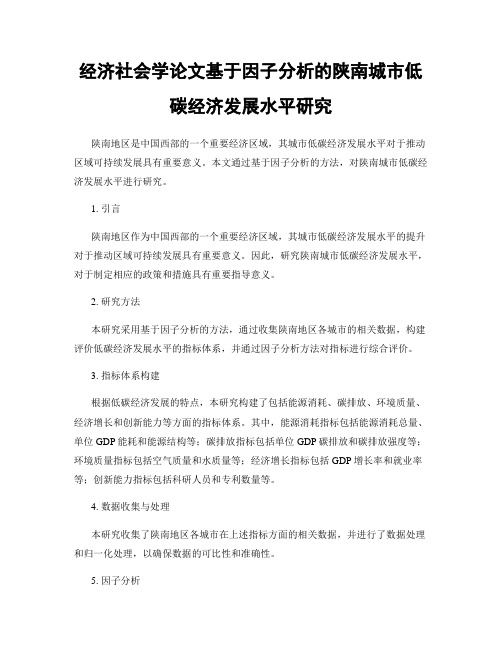 经济社会学论文基于因子分析的陕南城市低碳经济发展水平研究

陕南地区是中国西部的一个重要经济区域，其城市低碳经济发展水平对于推动区域可持续发展具有重要意义。本文通过基于因子分析的方法，对陕南城市低碳经济发展水平进行研究。

1. 引言

陕南地区作为中国西部的一个重要经济区域，其城市低碳经济发展水平的提升对于推动区域可持续发展具有重要意义。因此，研究陕南城市低碳经济发展水平，对于制定相应的政策和措施具有重要指导意义。

2. 研究方法

本研究采用基于因子分析的方法，通过收集陕南地区各城市的相关数据，构建评价低碳经济发展水平的指标体系，并通过因子分析方法对指标进行综合评价。

3. 指标体系构建

根据低碳经济发展的特点，本研究构建了包括能源消耗、碳排放、环境质量、经济增长和创新能力等方面的指标体系。其中，能源消耗指标包括能源消耗总量、单位 GDP 能耗和能源结构等；碳排放指标包括单位 GDP 碳排放和碳排放强度等；环境质量指标包括空气质量和水质量等；经济增长指标包括 GDP 增长率和就业率等；创新能力指标包括科研人员和专利数量等。

4. 数据收集与处理

本研究收集了陕南地区各城市在上述指标方面的相关数据，并进行了数据处理和归一化处理，以确保数据的可比性和准确性。

5. 因子分析